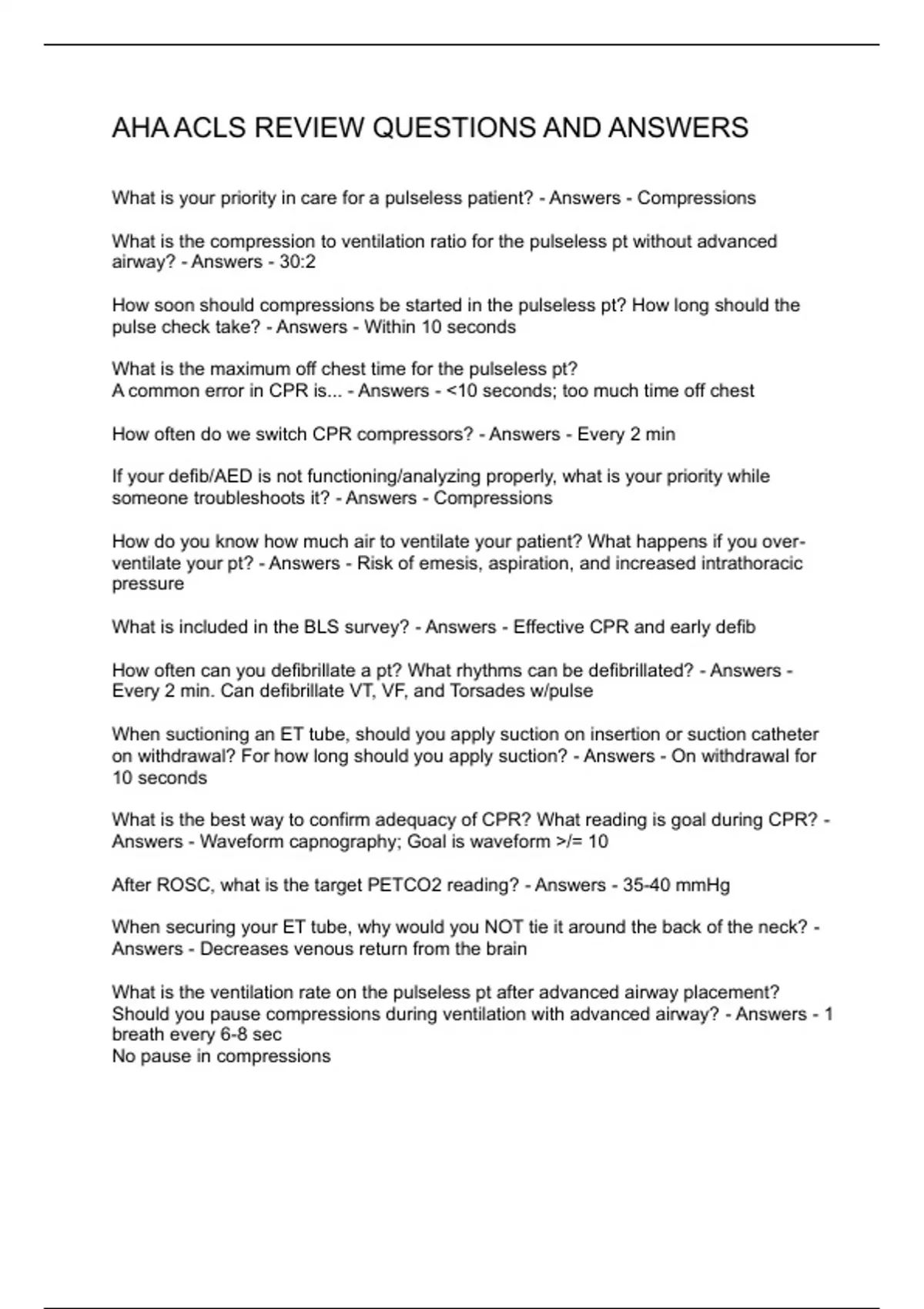 AHA ACLS REVIEW QUESTIONS AND ANSWERS

What is your priority in care for a pulseless patient? - Answers - Compressions

What is the compression to ventilation ratio for the pulseless pt without advanced airway? - Answers - 30:2

How soon should compressions be started in the pulseless pt? How long should the pulse check take? - Answers - Within 10 seconds

What is the maximum off chest time for the pulseless pt?
A common error in CPR is... - Answers - <10 seconds; too much time off chest

How often do we switch CPR compressors? - Answers - Every 2 min

If your defib/AED is not functioning/analyzing properly, what is your priority while someone troubleshoots it? - Answers - Compressions

How do you know how much air to ventilate your patient? What happens if you over-ventilate your pt? - Answers - Risk of emesis, aspiration, and increased intrathoracic pressure

What is included in the BLS survey? - Answers - Effective CPR and early defib

How often can you defibrillate a pt? What rhythms can be defibrillated? - Answers - Every 2 min. Can defibrillate VT, VF, and Torsades w/pulse

When suctioning an ET tube, should you apply suction on insertion or suction catheter on withdrawal? For how long should you apply suction? - Answers - On withdrawal for 10 seconds

What is the best way to confirm adequacy of CPR? What reading is goal during CPR? - Answers - Waveform capnography; Goal is waveform >/= 10

After ROSC, what is the target PETCO2 reading? - Answers - 35-40 mmHg

When securing your ET tube, why would you NOT tie it around the back of the neck? - Answers - Decreases venous return from the brain

What is the ventilation rate on the pulseless pt after advanced airway placement? Should you pause compressions during ventilation with advanced airway? - Answers - 1 breath every 6-8 sec
No pause in compressions